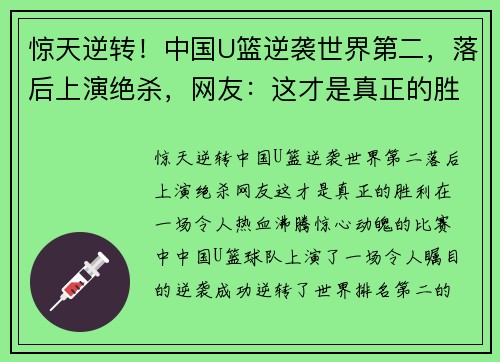 惊天逆转！中国U篮逆袭世界第二，落后上演绝杀，网友：这才是真正的胜

惊天逆转中国U篮逆袭世界第二落后上演绝杀网友这才是真正的胜利在一场令人热血沸腾惊心动魄的比赛中中国U篮球队上演了一场令人瞩目的逆袭成功逆转了世界排名第二的